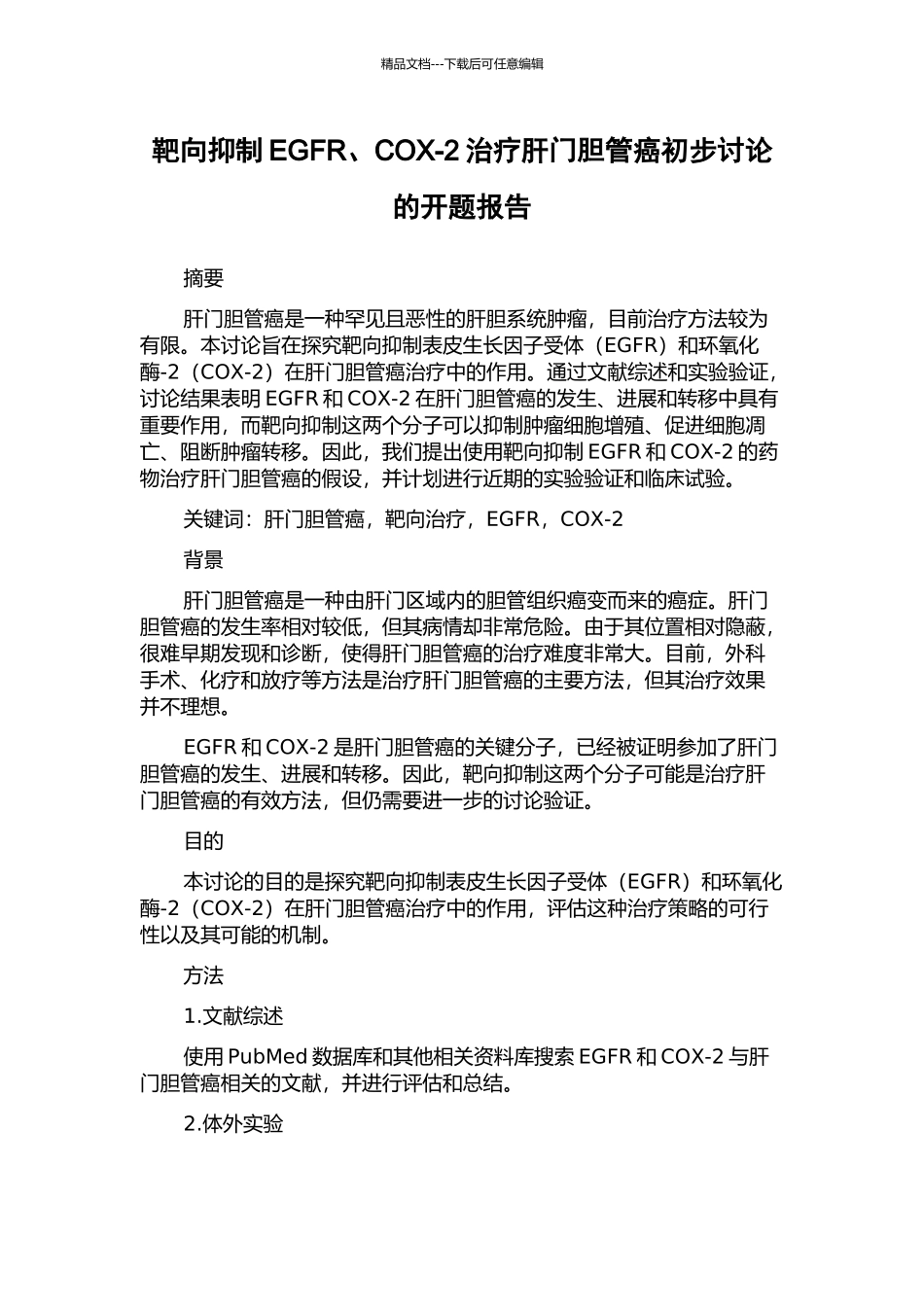 精品文档---下载后可任意编辑

靶向抑制 EGFR、COX-2 治疗肝门胆管癌初步讨论的开题报告

摘要

肝门胆管癌是一种罕见且恶性的肝胆系统肿瘤，目前治疗方法较为有限。本讨论旨在探究靶向抑制表皮生长因子受体（EGFR）和环氧化酶-2（COX-2）在肝门胆管癌治疗中的作用。通过文献综述和实验验证，讨论结果表明 EGFR 和 COX-2 在肝门胆管癌的发生、进展和转移中具有重要作用，而靶向抑制这两个分子可以抑制肿瘤细胞增殖、促进细胞凋亡、阻断肿瘤转移。因此，我们提出使用靶向抑制 EGFR 和 COX-2 的药物治疗肝门胆管癌的假设，并计划进行近期的实验验证和临床试验。

关键词：肝门胆管癌，靶向治疗，EGFR，COX-2

背景

肝门胆管癌是一种由肝门区域内的胆管组织癌变而来的癌症。肝门胆管癌的发生率相对较低，但其病情却非常危险。由于其位置相对隐蔽，很难早期发现和诊断，使得肝门胆管癌的治疗难度非常大。目前，外科手术、化疗和放疗等方法是治疗肝门胆管癌的主要方法，但其治疗效果并不理想。

EGFR 和 COX-2 是肝门胆管癌的关键分子，已经被证明参加了肝门胆管癌的发生、进展和转移。因此，靶向抑制这两个分子可能是治疗肝门胆管癌的有效方法，但仍需要进一步的讨论验证。

目的

本讨论的目的是探究靶向抑制表皮生长因子受体（EGFR）和环氧化酶-2（COX-2）在肝门胆管癌治疗中的作用，评估这种治疗策略的可行性以及其可能的机制。

方法

1.文献综述

使用 PubMed 数据库和其他相关资料库搜索 EGFR 和 COX-2 与肝门胆管癌相关的文献，并进行评估和总结。

2.体外实验